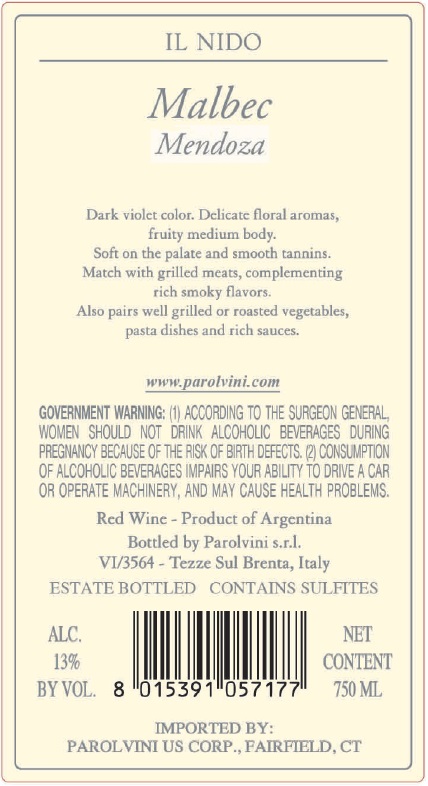 IL NIDO

Malbec
Mendoza

Dark violet color. Delicate floral aromas,
fruity medium body.
Soft on the palate and smooth tannins.
Match with grilled meats, complementing
rich smoky flavors.
Also pairs well grilled or roasted vegetables,
pasta dishes and rich sauces.

www.parolvini.com

GOVERNMENT WARNING: (1) ACCORDING TO THE SURGEON GENERAL, WOMEN SHOULD NOT DRINK ALCOHOLIC BEVERAGES DURING PREGNANCY BECAUSE OF THE RISK OF BIRTH DEFECTS. (2) CONSUMPTION OF ALCOHOLIC BEVERAGES IMPAIRS YOUR ABILITY TO DRIVE A CAR OR OPERATE MACHINERY, AND MAY CAUSE HEALTH PROBLEMS.

Red Wine - Product of Argentina
Bottled by Parolvini s.r.l.
VI/3564 - Tezze Sul Brenta, Italy

ESTATE BOTTLED CONTAINS SULFITES

ALC.
13%
BY VOL.

8 015391 057177

NET
CONTENT
750 ML

IMPORTED BY:
PAROLVINI US CORP., FAIRFIELD, CT